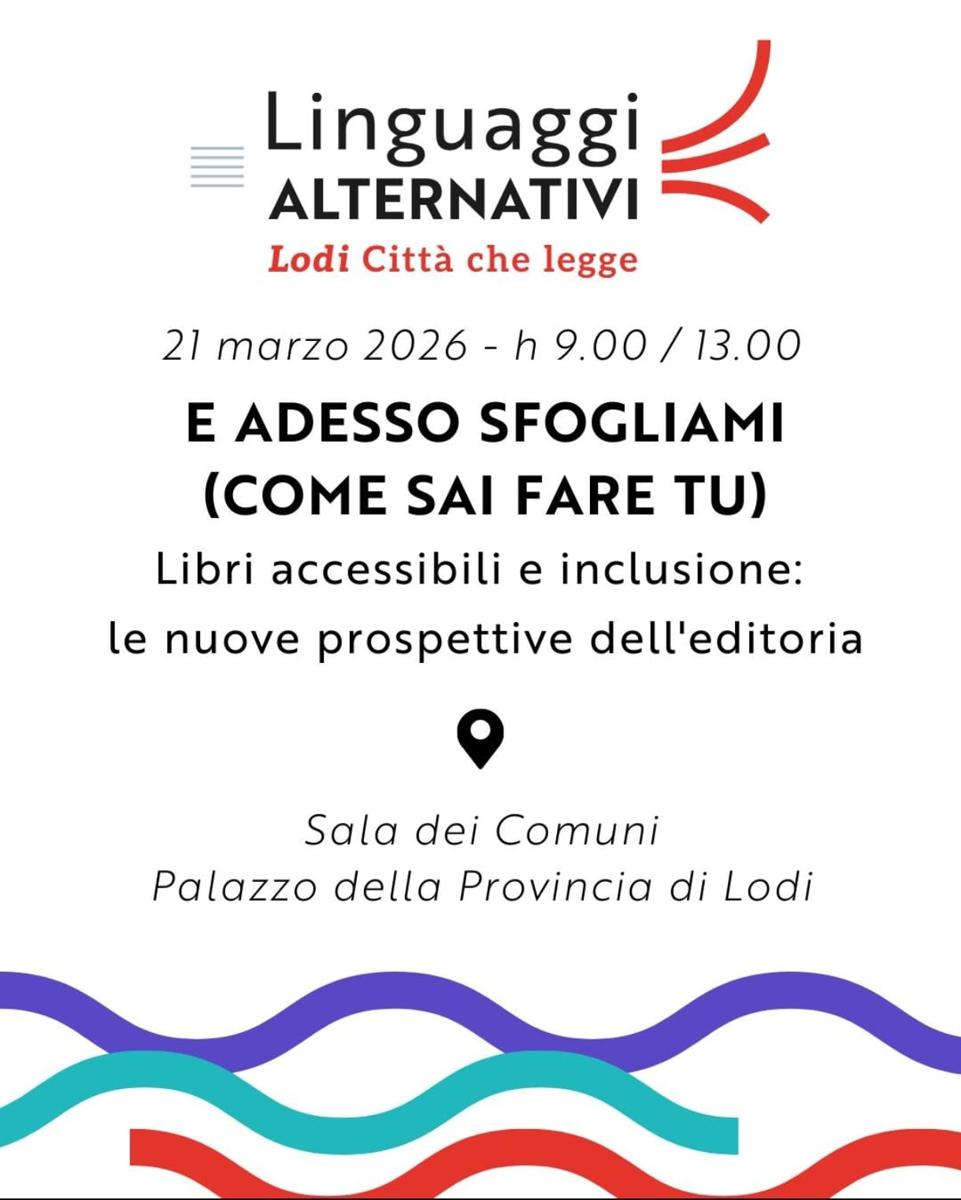 Linguaggi
ALTERNATIVI
Lodi Città che legge

21 marzo 2026 - h 9.00 / 13.00

E ADESSO SFOGLIAMI
(COME SAI FARE TU)

Libri accessibili e inclusione:
le nuove prospettive dell'editoria

Sala dei Comuni
Palazzo della Provincia di Lodi